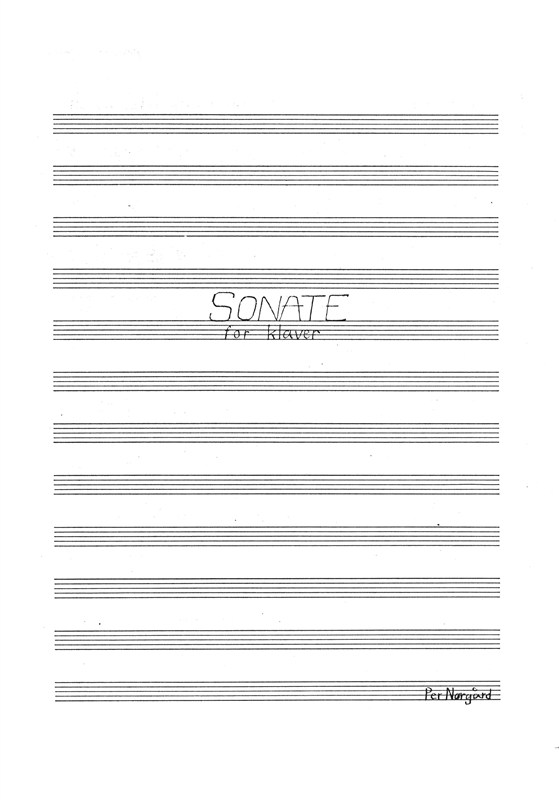 SONATE
for klaver

Per Nørgård